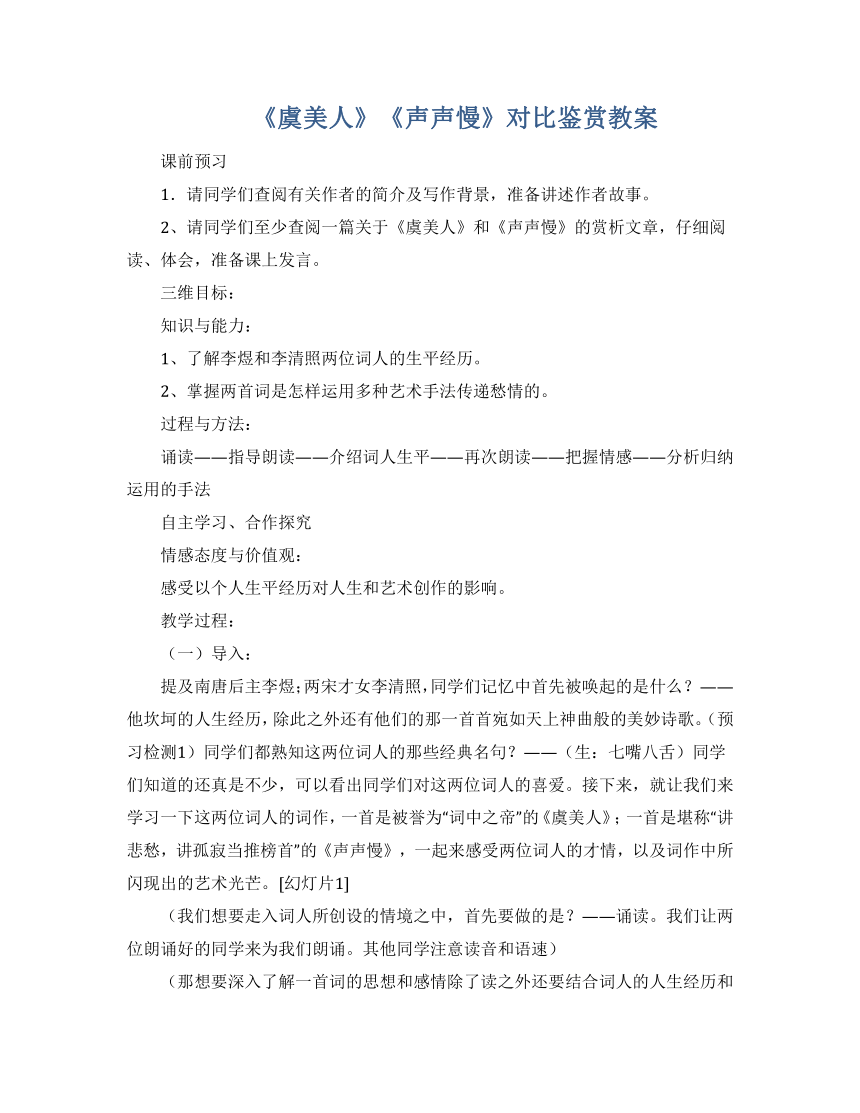 《虞美人》《声声慢》对比鉴赏教案

课前预习

1．请同学们查阅有关作者的简介及写作背景，准备讲述作者故事。

2、请同学们至少查阅一篇关于《虞美人》和《声声慢》的赏析文章，仔细阅读、体会，准备课上发言。

三维目标：

知识与能力：

1、了解李煜和李清照两位词人的生平经历。

2、掌握两首词是怎样运用多种艺术手法传递愁情的。

过程与方法：

诵读——指导朗读——介绍词人生平——再次朗读——把握情感——分析归纳运用的手法

自主学习、合作探究

情感态度与价值观：

感受以个人生平经历对人生和艺术创作的影响。

教学过程：

（一）导入：

提及南唐后主李煜;两宋才女李清照,同学们记忆中首先被唤起的是什么？——他坎坷的人生经历，除此之外还有他们的那一首首宛如天上神曲般的美妙诗歌。(预习检测1）同学们都熟知这两位词人的那些经典名句？——（生：七嘴八舌）同学们知道的还真是不少，可以看出同学们对这两位词人的喜爱。接下来，就让我们来学习一下这两位词人的词作，一首是被誉为“词中之帝”的《虞美人》；一首是堪称“讲悲愁，讲孤寂当推榜首”的《声声慢》，一起来感受两位词人的才情，以及词作中所闪现出的艺术光芒。[幻灯片1]

（我们想要走入词人所创设的情境之中，首先要做的是？——诵读。我们让两位朗诵好的同学来为我们朗诵。其他同学注意读音和语速）

（那想要深入了解一首词的思想和感情除了读之外还要结合词人的人生经历和